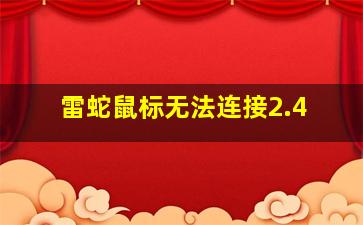 雷蛇鼠标无法连接2.4